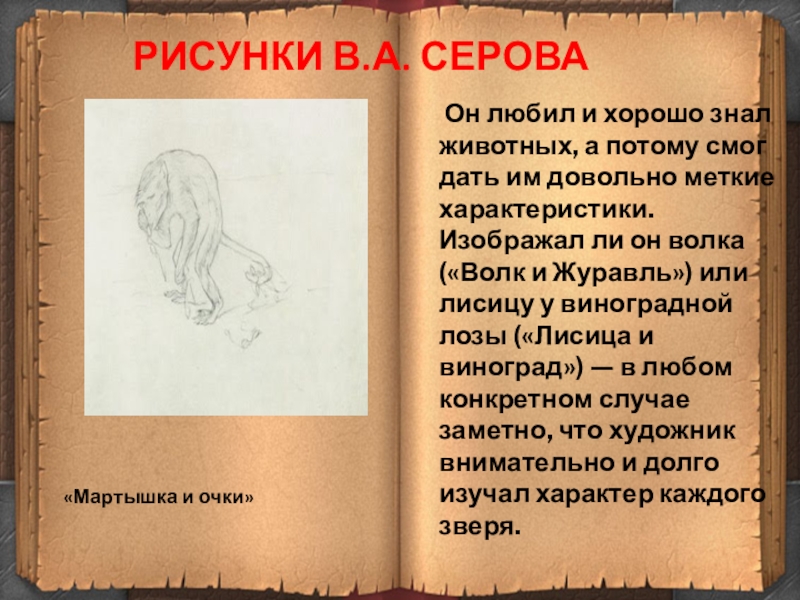 РИСУНКИ В.А. СЕРОВА

«Мартышка и очки»

Он любил и хорошо знал животных, а потому смог дать им довольно меткие характеристики. Изображал ли он волка («Волк и Журавль») или лисицу у виноградной лозы («Лисица и виноград») — в любом конкретном случае заметно, что художник внимательно и долго изучал характер каждого зверя.